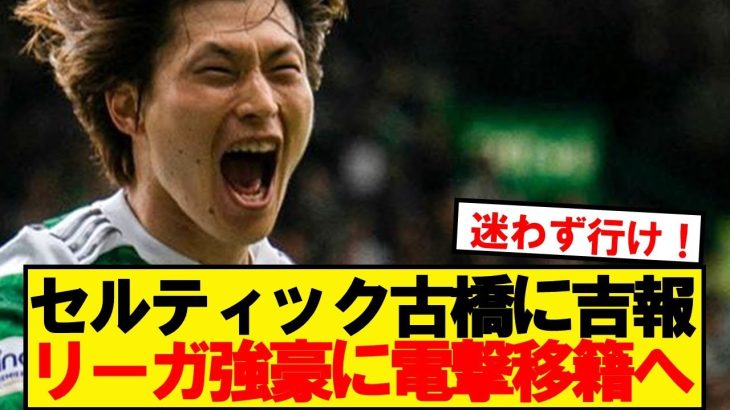 迷わず行け！

セルティック古橋に吉報
リーガ強豪に電撃移籍へ